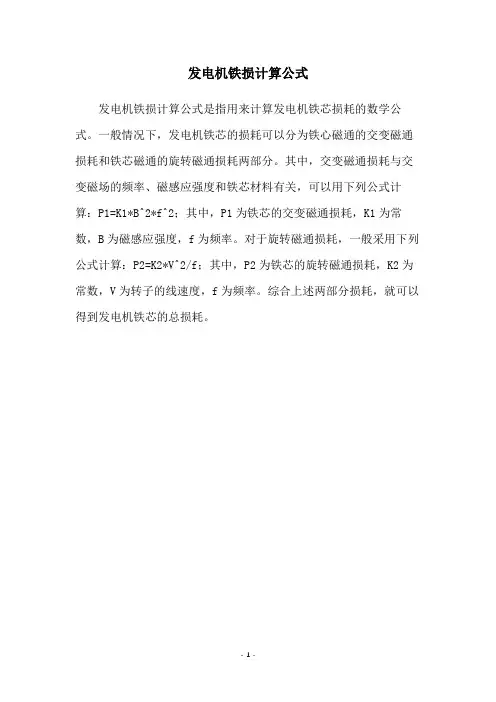 发电机铁损计算公式

发电机铁损计算公式是指用来计算发电机铁芯损耗的数学公式。一般情况下，发电机铁芯的损耗可以分为铁心磁通的交变磁通损耗和铁芯磁通的旋转磁通损耗两部分。其中，交变磁通损耗与交变磁场的频率、磁感应强度和铁芯材料有关，可以用下列公式计算：P1=K1*B^2*f^2；其中，P1为铁芯的交变磁通损耗，K1为常数，B为磁感应强度，f为频率。对于旋转磁通损耗，一般采用下列公式计算：P2=K2*V^2/f；其中，P2为铁芯的旋转磁通损耗，K2为常数，V为转子的线速度，f为频率。综合上述两部分损耗，就可以得到发电机铁芯的总损耗。

- 1 -